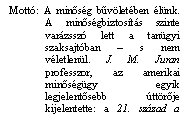 Mottó: A minőség bűvöletében élünk. A minőségbiztosítás szinte varázsszó lett a tanügyi szaksajtóban – s nem véletlenül. J. M. Juran professzor, az amerikai minőségügy egyik legjelentősebb úttörője kijelentette: a 21. század a